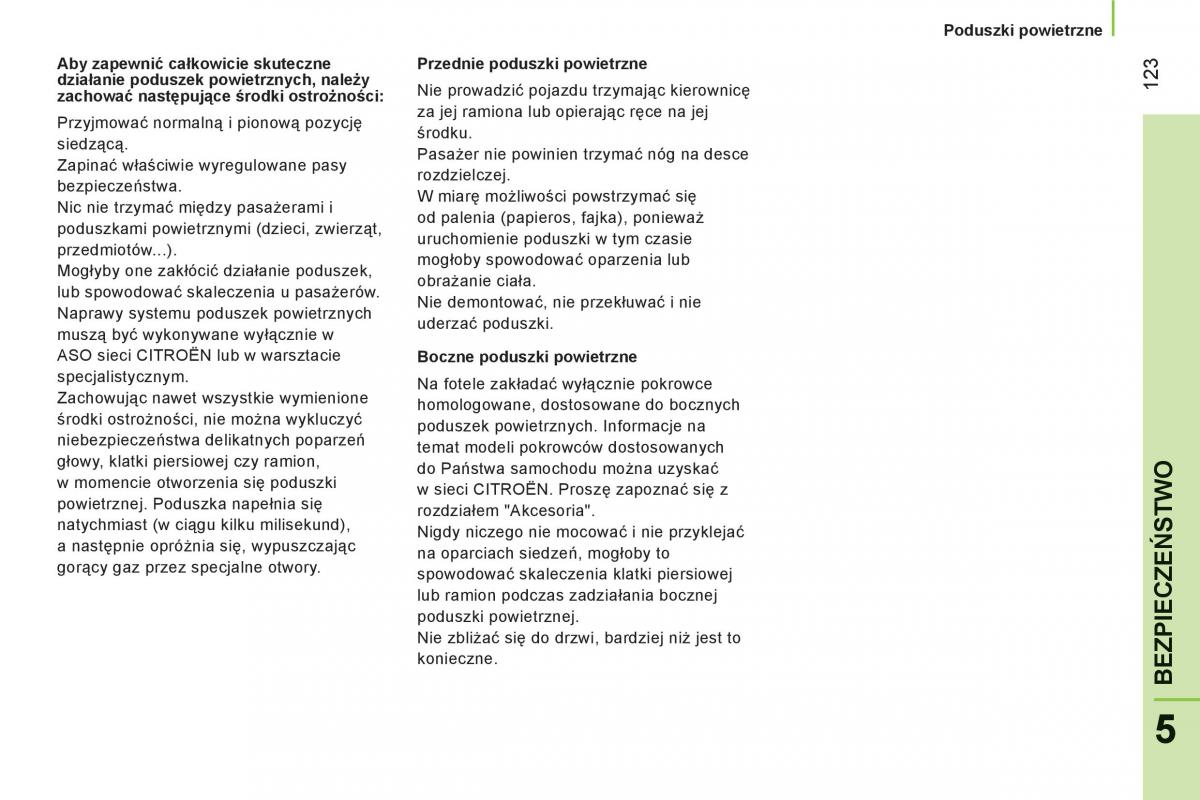 Poduszki powietrzne

123

Aby zapewnić całkowicie skuteczne działanie poduszek powietrznych, należy zachować następujące środki ostrożności:

Przyjmować normalną i pionową pozycję siedzącą.
Zapinać właściwie wyregulowane pasy bezpieczeństwa.
Nic nie trzymać między pasażerami i poduszkami powietrznymi (dzieci, zwierząt, przedmiotów...).
Mogłyby one zakłócić działanie poduszek, lub spowodować skaleczenia u pasażerów.
Naprawy systemu poduszek powietrznych muszą być wykonywane wyłącznie w ASO sieci CITROËN lub w warsztacie specjalistycznym.
Zachowując nawet wszystkie wymienione środki ostrożności, nie można wykluczyć niebezpieczeństwa delikatnych poparzeń głowy, klatki piersiowej czy ramion, w momencie otworzenia się poduszki powietrznej. Poduszka napełnia się natychmiast (w ciągu kilku milisekund), a następnie opróżnia się, wypuszczając gorący gaz przez specjalne otwory.

Przednie poduszki powietrzne

Nie prowadzić pojazdu trzymając kierownicę za jej ramiona lub opierając ręce na jej środku.
Pasażer nie powinien trzymać nóg na desce rozdzielczej.
W miarę możliwości powstrzymać się od palenia (papieros, fajka), ponieważ uruchomienie poduszki w tym czasie mogłoby spowodować oparzenia lub obrażanie ciała.
Nie demontować, nie przekłuwać i nie uderzać poduszki.

Boczne poduszki powietrzne

Na fotele zakładać wyłącznie pokrowce homologowane, dostosowane do bocznych poduszek powietrznych. Informacje na temat modeli pokrowców dostosowanych do Państwa samochodu można uzyskać w sieci CITROËN. Proszę zapoznać się z rozdziałem "Akcesoria".
Nigdy niczego nie mocować i nie przyklejać na oparciach siedzeń, mogłoby to spowodować skaleczenia klatki piersiowej lub ramion podczas zadziałania bocznej poduszki powietrznej.
Nie zbliżać się do drzwi, bardziej niż jest to konieczne.

BEZPIECZEŃSTWO

5